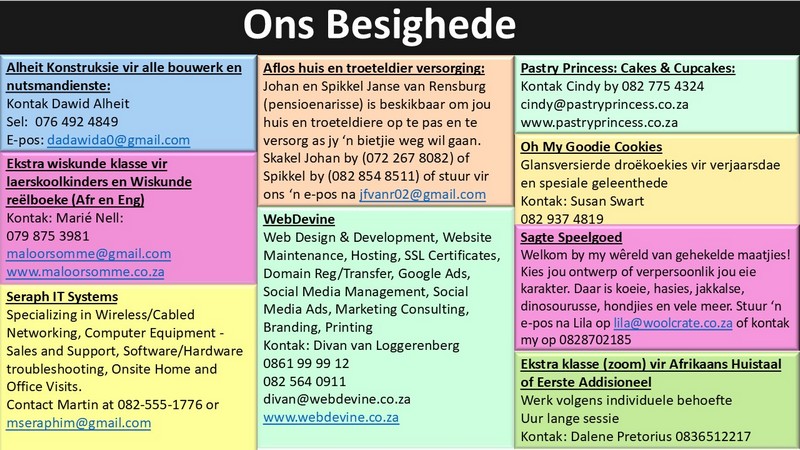 Ons Besighede

Alheit Konstruksie vir alle bouwerk en nutsmandienste:
Kontak Dawid Alheit
Sel: 076 492 4849
E-pos: dadawida0@gmail.com

Ekstra wiskunde klasse vir laerskoolkinders en Wiskunde reëlboeke (Afr en Eng)
Kontak: Marié Nell:
079 875 3981
maloorsomme@gmail.com
www.maloorsomme.co.za

Seraph IT Systems
Specializing in Wireless/Cabled Networking, Computer Equipment - Sales and Support, Software/Hardware troubleshooting, Onsite Home and Office Visits.
Contact Martin at 082-555-1776 or mseraphim@gmail.com

Aflos huis en troeteldier versorging:
Johan en Spikkel Janse van Rensburg (pensioenarisse) is beskikbaar om jou huis en troeteldiere op te pas en te versorg as jy 'n bietjie weg wil gaan. Skakel Johan by (072 267 8082) of Spikkel by (082 854 8511) of stuur vir ons 'n e-pos na jfvanr02@gmail.com

WebDevine
Web Design & Development, Website Maintenance, Hosting, SSL Certificates, Domain Reg/Transfer, Google Ads, Social Media Management, Social Media Ads, Marketing Consulting, Branding, Printing
Kontak: Divan van Loggerenberg
0861 99 99 12
082 564 0911
divan@webdevine.co.za
www.webdevine.co.za

Pastry Princess: Cakes & Cupcakes:
Kontak Cindy by 082 775 4324
cindy@pastryprincess.co.za
www.pastryprincess.co.za

Oh My Goodie Cookies
Glansversierde droëkoekies vir verjaarsdae en spesiale geleenthede
Kontak: Susan Swart
082 937 4819

Sagte Speelgoed
Welkom by my wêreld van gehekelde maatjies! Kies jou ontwerp of verpersoonlik jou eie karakter. Daar is koeie, hasies, jakkalse, dinosourusse, hondjies en vele meer. Stuur 'n e-pos na Lila op lila@woolcrate.co.za of kontak my op 0828702185

Ekstra klasse (zoom) vir Afrikaans Huistaal of Eerste Addisioneel
Werk volgens individuele behoefte
Uur lange sessie
Kontak: Dalene Pretorius 0836512217